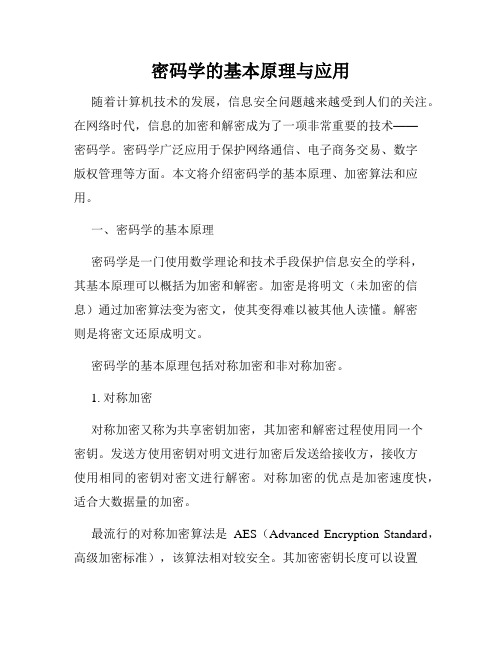 密码学的基本原理与应用

随着计算机技术的发展，信息安全问题越来越受到人们的关注。在网络时代，信息的加密和解密成为了一项非常重要的技术——密码学。密码学广泛应用于保护网络通信、电子商务交易、数字版权管理等方面。本文将介绍密码学的基本原理、加密算法和应用。

一、密码学的基本原理

密码学是一门使用数学理论和技术手段保护信息安全的学科，其基本原理可以概括为加密和解密。加密是将明文（未加密的信息）通过加密算法变为密文，使其变得难以被其他人读懂。解密则是将密文还原成明文。

密码学的基本原理包括对称加密和非对称加密。

1. 对称加密

对称加密又称为共享密钥加密，其加密和解密过程使用同一个密钥。发送方使用密钥对明文进行加密后发送给接收方，接收方使用相同的密钥对密文进行解密。对称加密的优点是加密速度快，适合大数据量的加密。

最流行的对称加密算法是 AES（Advanced Encryption Standard，高级加密标准），该算法相对较安全。其加密密钥长度可以设置